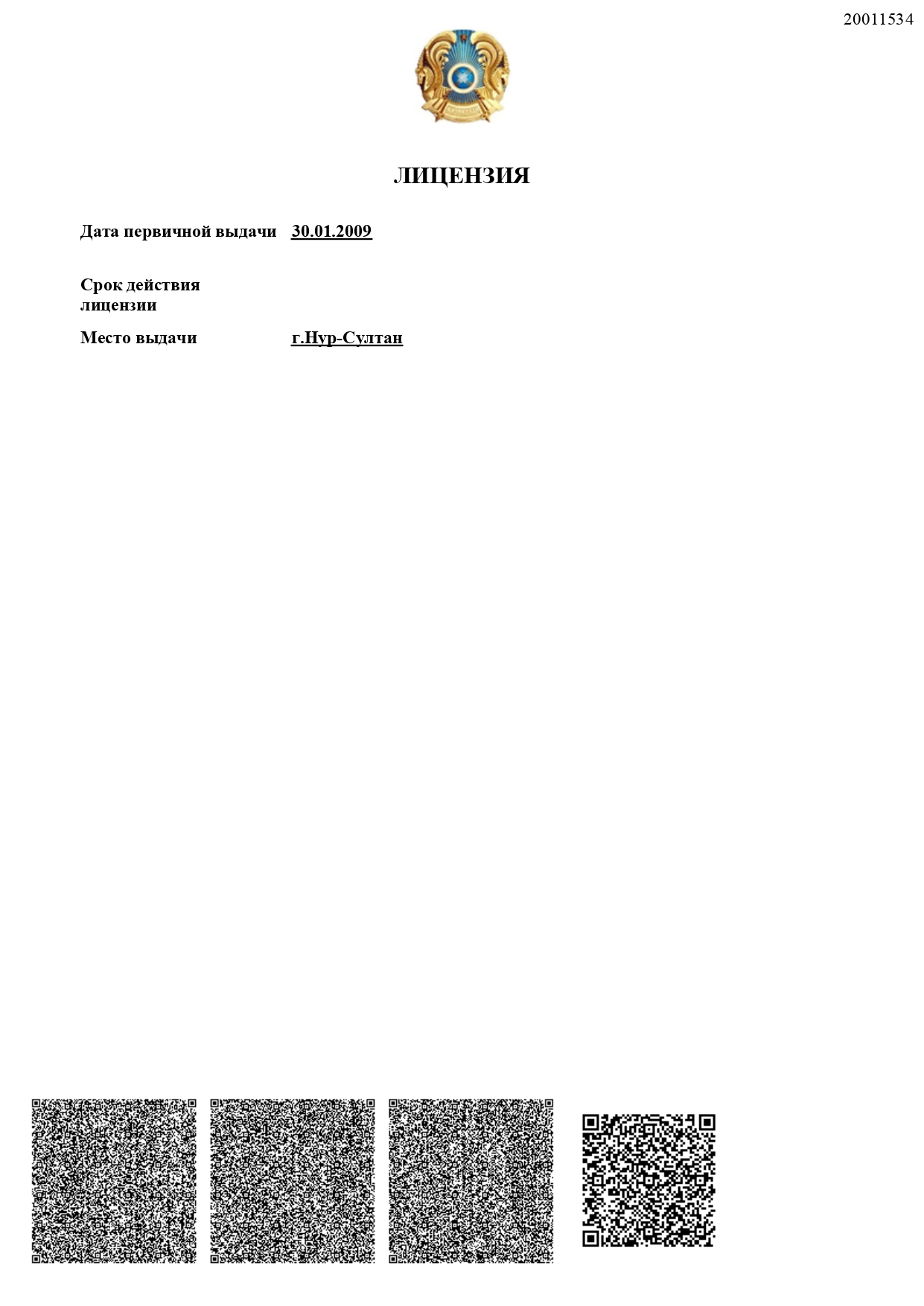 20011534

ЛИЦЕНЗИЯ

Дата первичной выдачи 30.01.2009

Срок действия лицензии

Место выдачи г.Нур-Султан